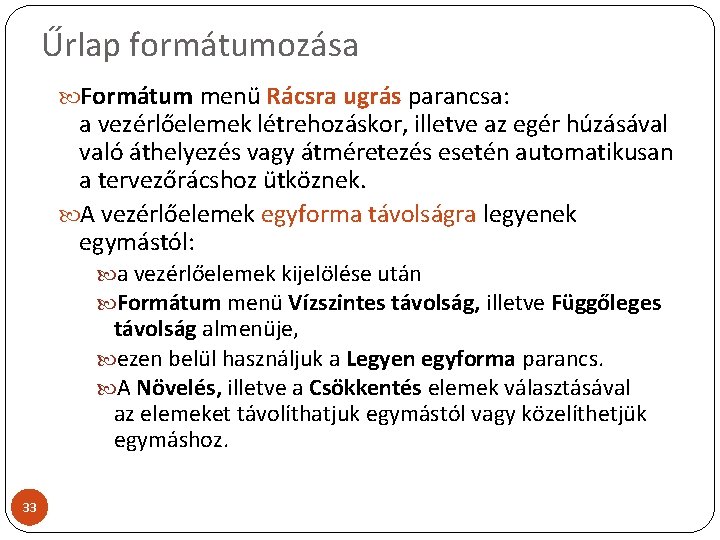 Űrlap formátumozása

Formátum menü Rácsra ugrás parancsa: a vezérlőelemek létrehozáskor, illetve az egér húzásával való áthelyezés vagy átméretezés esetén automatikusan a tervezőrácshoz ütköznek.

A vezérlőelemek egyforma távolságra legyenek egymástól:

a vezérlőelemek kijelölése után

Formátum menü Vízszintes távolság, illetve Függőleges távolság almenüje,

ezen belül használjuk a Legyen egyforma parancs.

A Növelés, illetve a Csökkentés elemek választásával az elemeket távolíthatjuk egymástól vagy közelíthetjük egymáshoz.

33